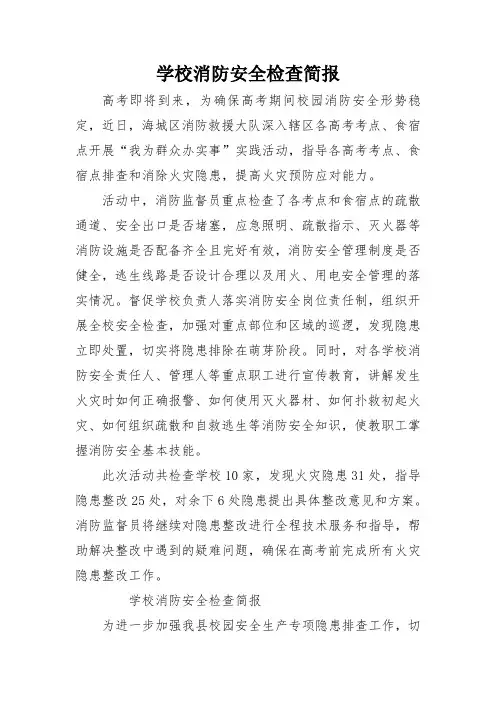 学校消防安全检查简报

高考即将到来，为确保高考期间校园消防安全形势稳定，近日，海城区消防救援大队深入辖区各高考考点、食宿点开展“我为群众办实事”实践活动，指导各高考考点、食宿点排查和消除火灾隐患，提高火灾预防应对能力。

活动中，消防监督员重点检查了各考点和食宿点的疏散通道、安全出口是否堵塞，应急照明、疏散指示、灭火器等消防设施是否配备齐全且完好有效，消防安全管理制度是否健全，逃生线路是否设计合理以及用火、用电安全管理的落实情况。督促学校负责人落实消防安全岗位责任制，组织开展全校安全检查，加强对重点部位和区域的巡逻，发现隐患立即处置，切实将隐患排除在萌芽阶段。同时，对各学校消防安全责任人、管理人等重点职工进行宣传教育，讲解发生火灾时如何正确报警、如何使用灭火器材、如何扑救初起火灾、如何组织疏散和自救逃生等消防安全知识，使教职工掌握消防安全基本技能。

此次活动共检查学校10家，发现火灾隐患31处，指导隐患整改25处，对余下6处隐患提出具体整改意见和方案。消防监督员将继续对隐患整改进行全程技术服务和指导，帮助解决整改中遇到的疑难问题，确保在高考前完成所有火灾隐患整改工作。

学校消防安全检查简报

为进一步加强我县校园安全生产专项隐患排查工作，切